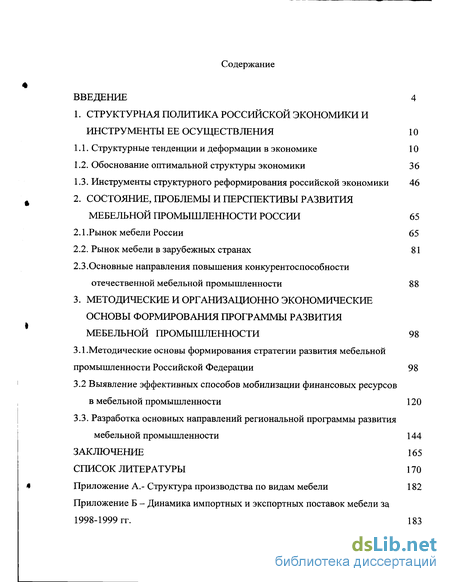 Содержание

ВВЕДЕНИЕ 4

1. СТРУКТУРНАЯ ПОЛИТИКА РОССИЙСКОЙ ЭКОНОМИКИ И ИНСТРУМЕНТЫ ЕЕ ОСУЩЕСТВЛЕНИЯ 10

1.1. Структурные тенденции и деформации в экономике 10

1.2. Обоснование оптимальной структуры экономики 36

1.3. Инструменты структурного реформирования российской экономики 46

2. СОСТОЯНИЕ, ПРОБЛЕМЫ И ПЕРСПЕКТИВЫ РАЗВИТИЯ МЕБЕЛЬНОЙ ПРОМЫШЛЕННОСТИ РОССИИ 65

2.1.Рынок мебели России 65

2.2. Рынок мебели в зарубежных странах 81

2.3.Основные направления повышения конкурентоспособности отечественной мебельной промышленности 88

3. МЕТОДИЧЕСКИЕ И ОРГАНИЗАЦИОННО ЭКОНОМИЧЕСКИЕ ОСНОВЫ ФОРМИРОВАНИЯ ПРОГРАММЫ РАЗВИТИЯ МЕБЕЛЬНОЙ ПРОМЫШЛЕННОСТИ 98

3.1.Методические основы формирования стратегии развития мебельной промышленности Российской Федерации 98

3.2 Выявление эффективных способов мобилизации финансовых ресурсов в мебельной промышленности 120

3.3. Разработка основных направлений региональной программы развития мебельной промышленности 144

ЗАКЛЮЧЕНИЕ 165

СПИСОК ЛИТЕРАТУРЫ 170

Приложение А.- Структура производства по видам мебели 182

Приложение Б – Динамика импортных и экспортных поставок мебели за 1998-1999 гг. 183

dsLib.net
библиотека диссертаций